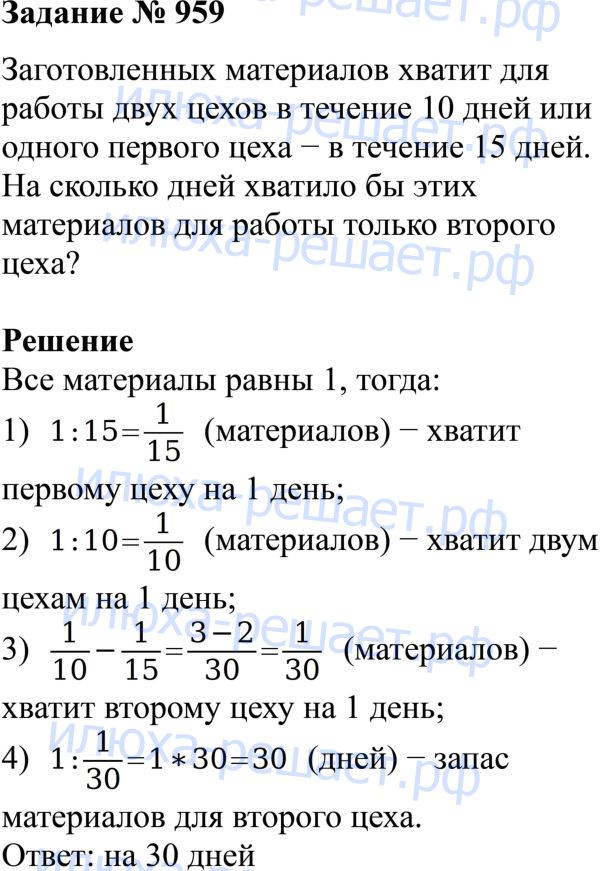 Задание № 959

Заготовленных материалов хватит для работы двух цехов в течение 10 дней или одного первого цеха − в течение 15 дней. На сколько дней хватило бы этих материалов для работы только второго цеха?

Решение
Все материалы равны 1, тогда:
1) $1:15=\frac{1}{15}$ (материалов) − хватит первому цеху на 1 день;
2) $1:10=\frac{1}{10}$ (материалов) − хватит двум цехам на 1 день;
3) $\frac{1}{10}-\frac{1}{15}=\frac{3-2}{30}=\frac{1}{30}$ (материалов) − хватит второму цеху на 1 день;
4) $1:\frac{1}{30}=1*30=30$ (дней) − запас материалов для второго цеха.
Ответ: на 30 дней

илюха-решает.рф